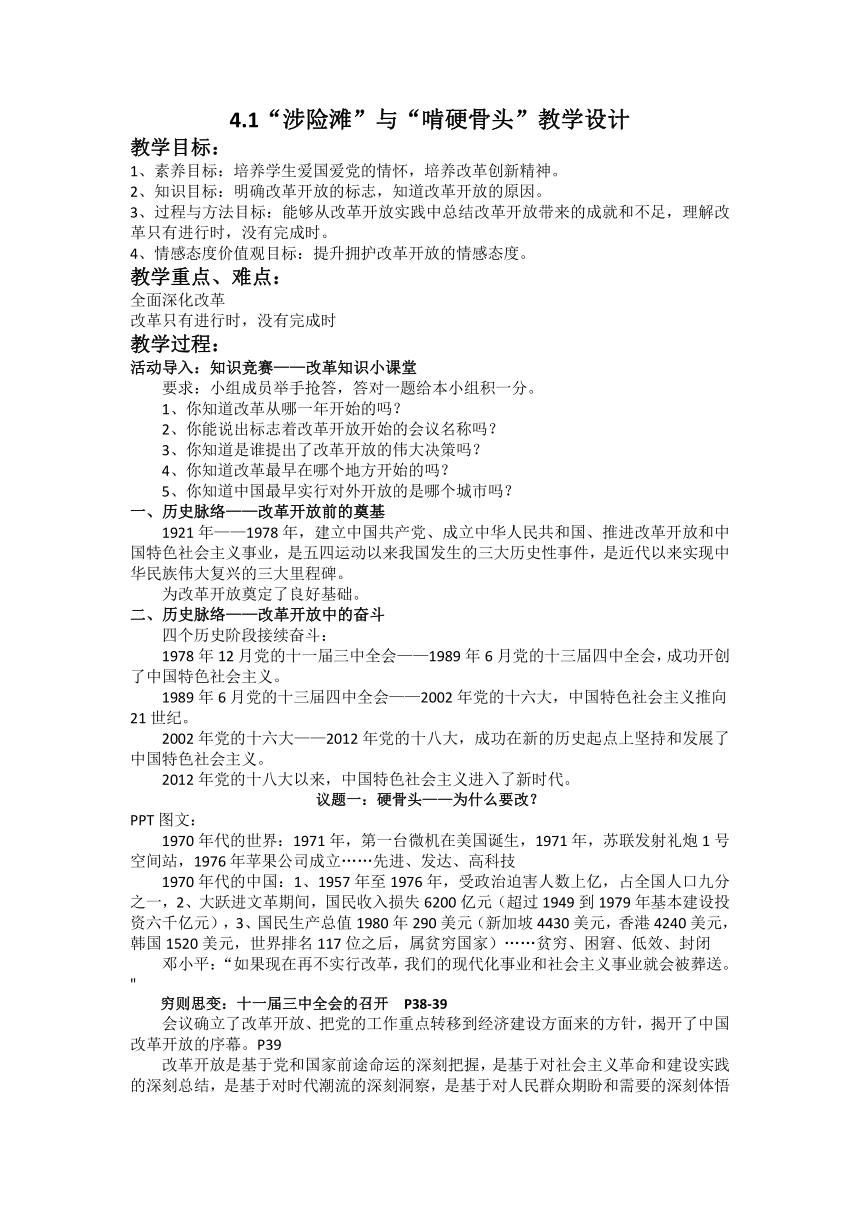 4.1“涉险滩”与“啃硬骨头”教学设计

教学目标：

1、素养目标：培养学生爱国爱党的情怀，培养改革创新精神。
2、知识目标：明确改革开放的标志，知道改革开放的原因。
3、过程与方法目标：能够从改革开放实践中总结改革开放带来的成就和不足，理解改革只有进行时，没有完成时。
4、情感态度价值观目标：提升拥护改革开放的情感态度。

教学重点、难点：

全面深化改革
改革只有进行时，没有完成时

教学过程：

活动导入：知识竞赛——改革知识小课堂

要求：小组成员举手抢答，答对一题给本小组积一分。
1、你知道改革从哪一年开始的吗？
2、你能说出标志着改革开放开始的会议名称吗？
3、你知道是谁提出了改革开放的伟大决策吗？
4、你知道改革最早在哪个地方开始的吗？
5、你知道中国最早实行对外开放的是哪个城市吗？

一、历史脉络——改革开放前的奠基

1921年——1978年，建立中国共产党、成立中华人民共和国、推进改革开放和中国特色社会主义事业，是五四运动以来我国发生的三大历史性事件，是近代以来实现中华民族伟大复兴的三大里程碑。

为改革开放奠定了良好基础。

二、历史脉络——改革开放中的奋斗

四个历史阶段接续奋斗：

1978年12月党的十一届三中全会——1989年6月党的十三届四中全会，成功开创了中国特色社会主义。

1989年6月党的十三届四中全会——2002年党的十六大，中国特色社会主义推向21世纪。

2002年党的十六大——2012年党的十八大，成功在新的历史起点上坚持和发展了中国特色社会主义。

2012年党的十八大以来，中国特色社会主义进入了新时代。

议题一：硬骨头——为什么要改？

PPT图文：

1970年代的世界：1971年，第一台微机在美国诞生，1971年，苏联发射礼炮1号空间站，1976年苹果公司成立……先进、发达、高科技

1970年代的中国：1、1957年至1976年，受政治迫害人数上亿，占全国人口九分之一，2、大跃进文革期间，国民收入损失6200亿元（超过1949到1979年基本建设投资六千亿元），3、国民生产总值1980年290美元（新加坡4430美元，香港4240美元，韩国1520美元，世界排名117位之后，属贫穷国家）……贫穷、困窘、低效、封闭

邓小平：“如果现在再不实行改革，我们的现代化事业和社会主义事业就会被葬送。"

穷则思变：十一届三中全会的召开 P38-39

会议确立了改革开放、把党的工作重点转移到经济建设方面来的方针，揭开了中国改革开放的序幕。P39

改革开放是基于党和国家前途命运的深刻把握，是基于对社会主义革命和建设实践的深刻总结，是基于对时代潮流的深刻洞察，是基于对人民群众期盼和需要的深刻体悟